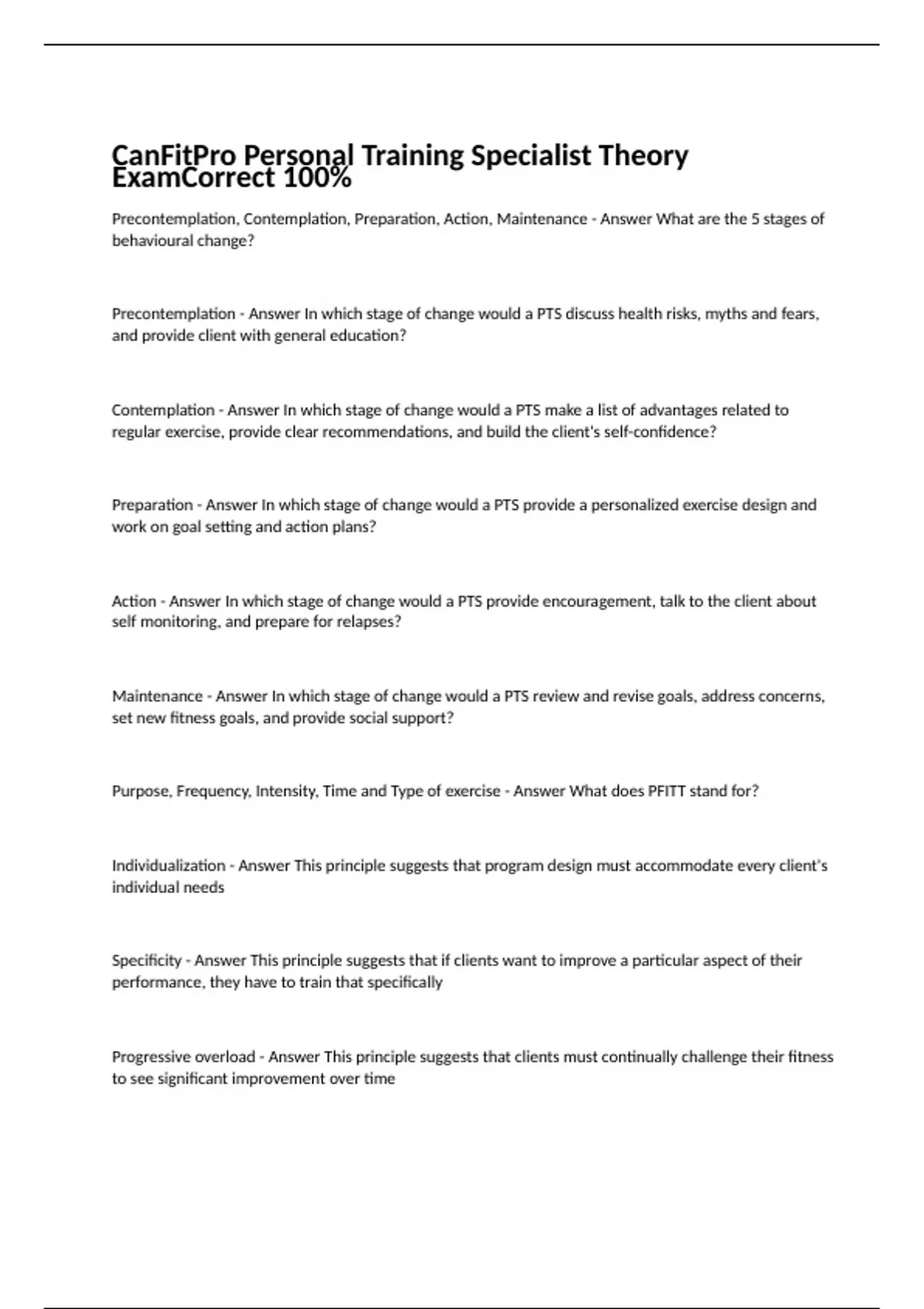 CanFitPro Personal Training Specialist Theory ExamCorrect 100%

Precontemplation, Contemplation, Preparation, Action, Maintenance - Answer What are the 5 stages of behavioural change?

Precontemplation - Answer In which stage of change would a PTS discuss health risks, myths and fears, and provide client with general education?

Contemplation - Answer In which stage of change would a PTS make a list of advantages related to regular exercise, provide clear recommendations, and build the client's self-confidence?

Preparation - Answer In which stage of change would a PTS provide a personalized exercise design and work on goal setting and action plans?

Action - Answer In which stage of change would a PTS provide encouragement, talk to the client about self monitoring, and prepare for relapses?

Maintenance - Answer In which stage of change would a PTS review and revise goals, address concerns, set new fitness goals, and provide social support?

Purpose, Frequency, Intensity, Time and Type of exercise - Answer What does PFITT stand for?

Individualization - Answer This principle suggests that program design must accommodate every client's individual needs

Specificity - Answer This principle suggests that if clients want to improve a particular aspect of their performance, they have to train that specifically

Progressive overload - Answer This principle suggests that clients must continually challenge their fitness to see significant improvement over time